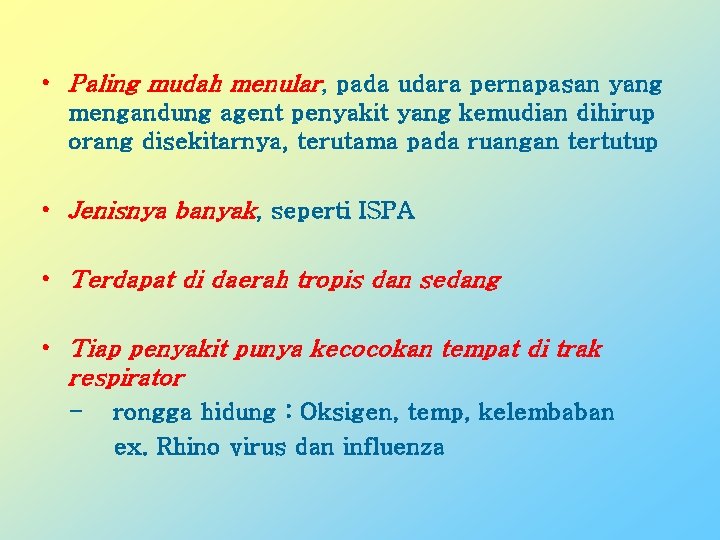 • Paling mudah menular, pada udara pernapasan yang mengandung agent penyakit yang kemudian dihirup orang disekitarnya, terutama pada ruangan tertutup

• Jenisnya banyak, seperti ISPA

• Terdapat di daerah tropis dan sedang

• Tiap penyakit punya kecocokan tempat di trak respirator
– rongga hidung : Oksigen, temp, kelembaban
ex. Rhino virus dan influenza